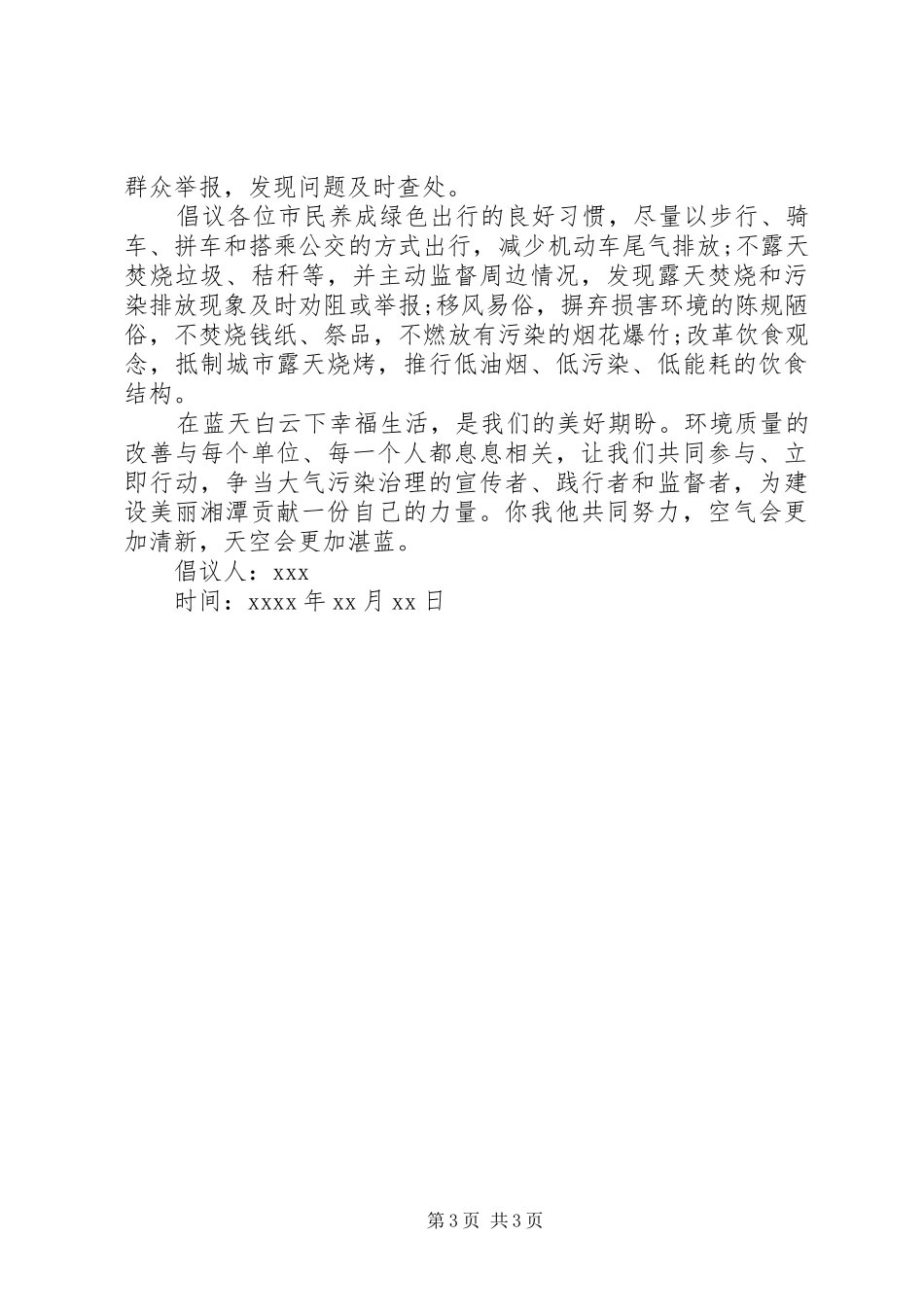 群众举报，发现问题及时查处。

倡议各位市民养成绿色出行的良好习惯，尽量以步行、骑车、拼车和搭乘公交的方式出行，减少机动车尾气排放;不露天焚烧垃圾、秸秆等，并主动监督周边情况，发现露天焚烧和污染排放现象及时劝阻或举报;移风易俗，摒弃损害环境的陈规陋俗，不焚烧钱纸、祭品，不燃放有污染的烟花爆竹;改革饮食观念，抵制城市露天烧烤，推行低油烟、低污染、低能耗的饮食结构。

在蓝天白云下幸福生活，是我们的美好期盼。环境质量的改善与每个单位、每一个人都息息相关，让我们共同参与、立即行动，争当大气污染治理的宣传者、践行者和监督者，为建设美丽湘潭贡献一份自己的力量。你我他共同努力，空气会更加清新，天空会更加湛蓝。

倡议人：xxx

时间：xxxx 年 xx 月 xx 日

第 3 页 共 3 页